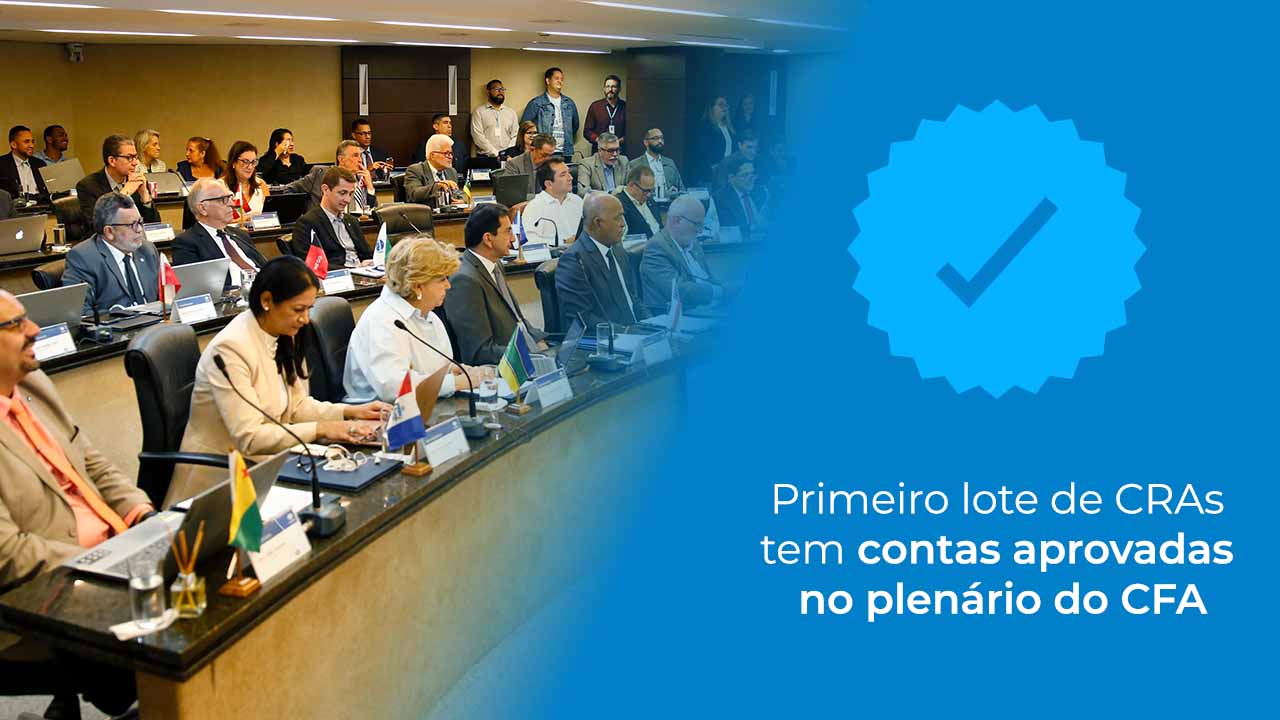 Primeiro lote de CRAs tem contas aprovadas no plenário do CFA